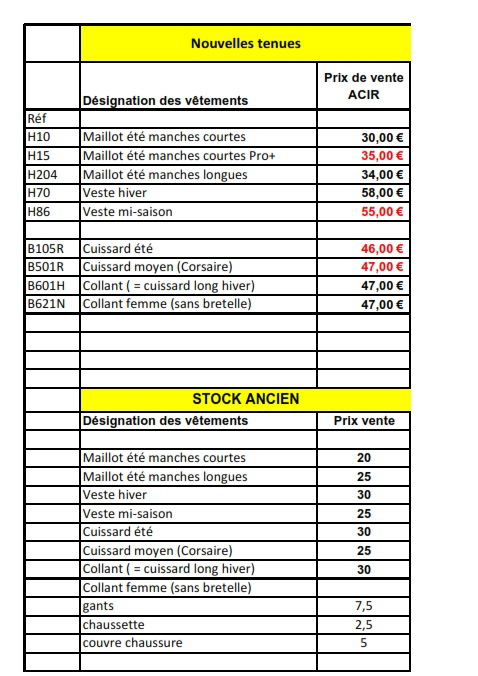 | | Nouvelles tenues | |
|---|---|---|
| | Désignation des vêtements | Prix de vente ACIR |
| Réf | | |
| H10 | Maillot été manches courtes | 30,00 € |
| H15 | Maillot été manches courtes Pro+ | 35,00 € |
| H204 | Maillot été manches longues | 34,00 € |
| H70 | Veste hiver | 58,00 € |
| H86 | Veste mi-saison | 55,00 € |
| | | |
| B105R | Cuissard été | 46,00 € |
| B501R | Cuissard moyen (Corsaire) | 47,00 € |
| B601H | Collant ( = cuissard long hiver) | 47,00 € |
| B621N | Collant femme (sans bretelle) | 47,00 € |
| | | |
| | | |
| | | |
| | | |
| | STOCK ANCIEN | |
| | Désignation des vêtements | Prix vente |
| | | |
| | Maillot été manches courtes | 20 |
| | Maillot été manches longues | 25 |
| | Veste hiver | 30 |
| | Veste mi-saison | 25 |
| | Cuissard été | 30 |
| | Cuissard moyen (Corsaire) | 25 |
| | Collant ( = cuissard long hiver) | 30 |
| | Collant femme (sans bretelle) | |
| | gants | 7,5 |
| | chaussette | 2,5 |
| | couvre chaussure | 5 |
| | | |